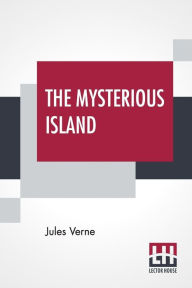 THE MYSTERIOUS ISLAND

Jules Verne

LH
LECTOR HOUSE